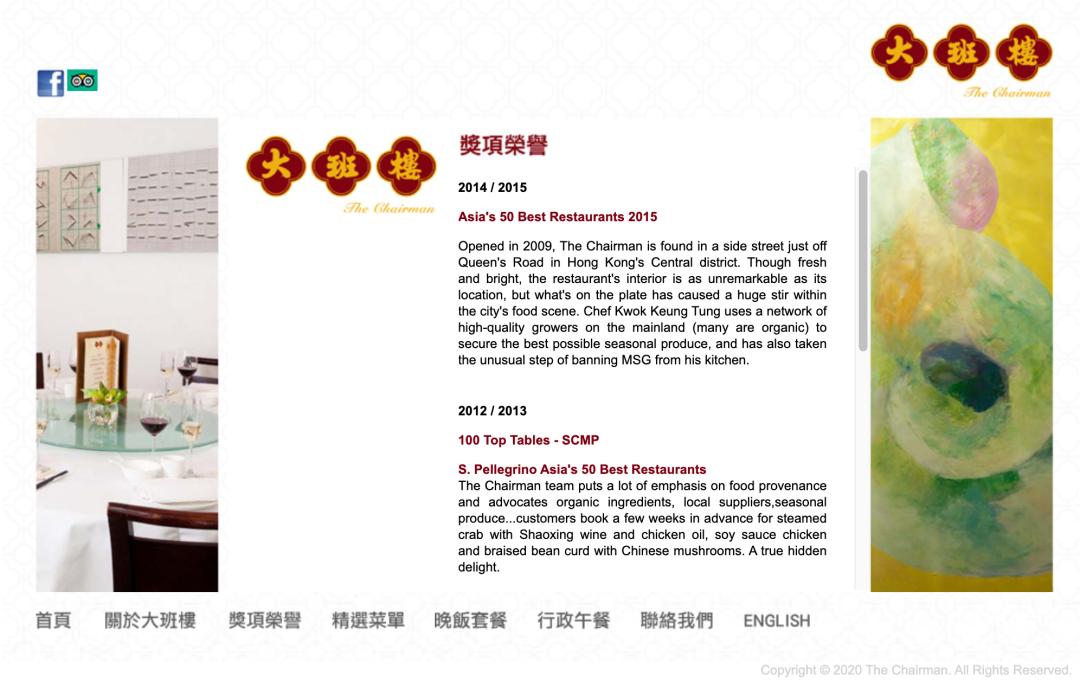 大班樓
The Chairman

大班樓
The Chairman

獎項榮譽

2014 / 2015

Asia's 50 Best Restaurants 2015

Opened in 2009, The Chairman is found in a side street just off Queen's Road in Hong Kong's Central district. Though fresh and bright, the restaurant's interior is as unremarkable as its location, but what's on the plate has caused a huge stir within the city's food scene. Chef Kwok Keung Tung uses a network of high-quality growers on the mainland (many are organic) to secure the best possible seasonal produce, and has also taken the unusual step of banning MSG from his kitchen.

2012 / 2013

100 Top Tables - SCMP

S. Pellegrino Asia's 50 Best Restaurants
The Chairman team puts a lot of emphasis on food provenance and advocates organic ingredients, local suppliers,seasonal produce...customers book a few weeks in advance for steamed crab with Shaoxing wine and chicken oil, soy sauce chicken and braised bean curd with Chinese mushrooms. A true hidden delight.

首頁 關於大班樓 獎項榮譽 精選菜單 晚飯套餐 行政午餐 聯絡我們 ENGLISH

Copyright © 2020 The Chairman. All Rights Reserved.